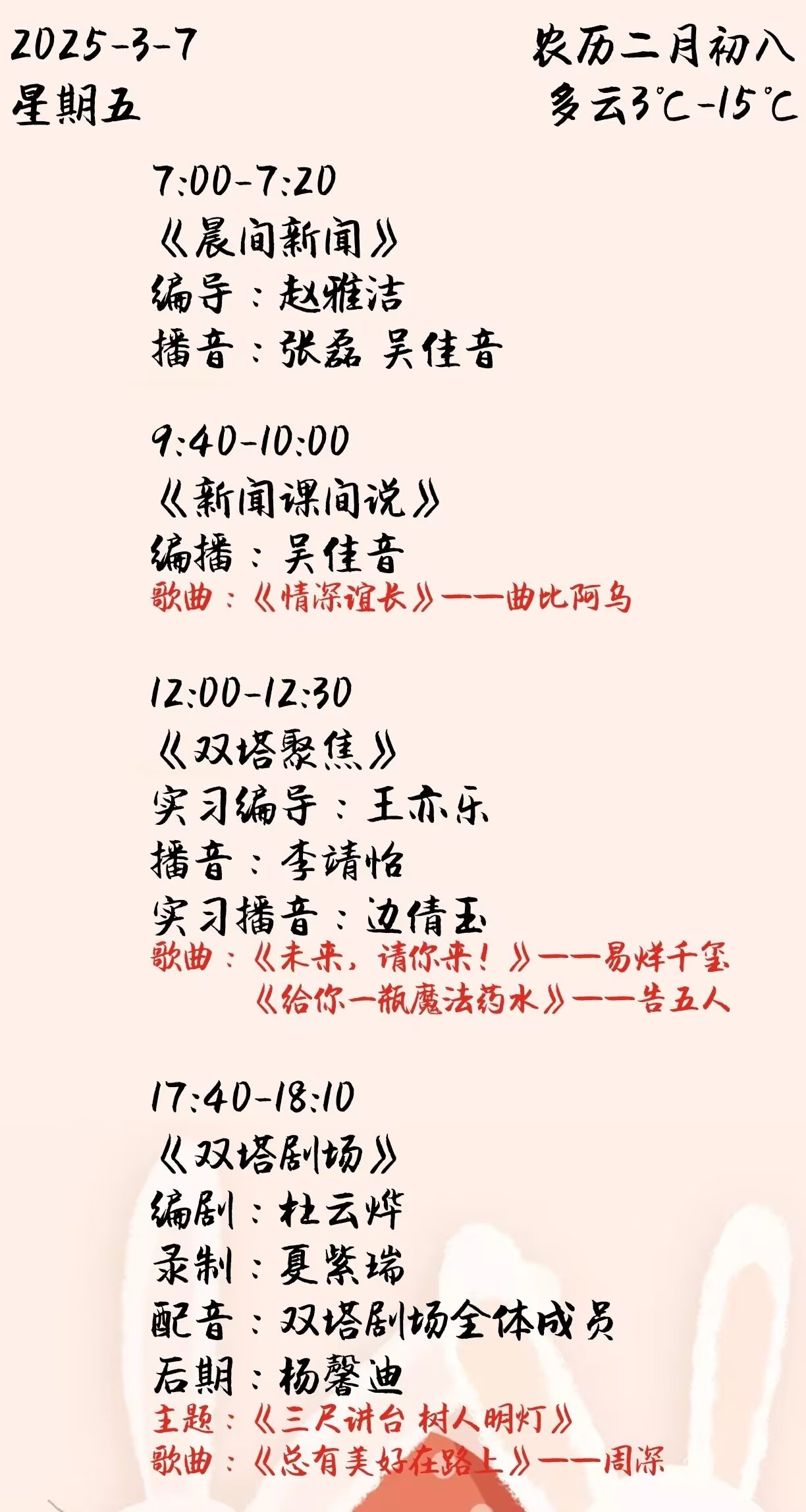 2025-3-7
星期五

农历二月初八
多云3℃-15℃

7:00-7:20
《晨间新闻》
编导：赵雅洁
播音：张磊 吴佳音

9:40-10:00
《新闻课间说》
编播：吴佳音
歌曲：《情深谊长》——曲比阿乌

12:00-12:30
《双塔聚焦》
实习编导：王亦乐
播音：李靖怡
实习播音：边倩玉
歌曲：《未来，请你来！》——易烊千玺
《给你一瓶魔法药水》——告五人

17:40-18:10
《双塔剧场》
编剧：杜云烨
录制：夏紫瑞
配音：双塔剧场全体成员
后期：杨馨迪
主题：《三尺讲台 树人明灯》
歌曲：《总有美好在路上》——周深